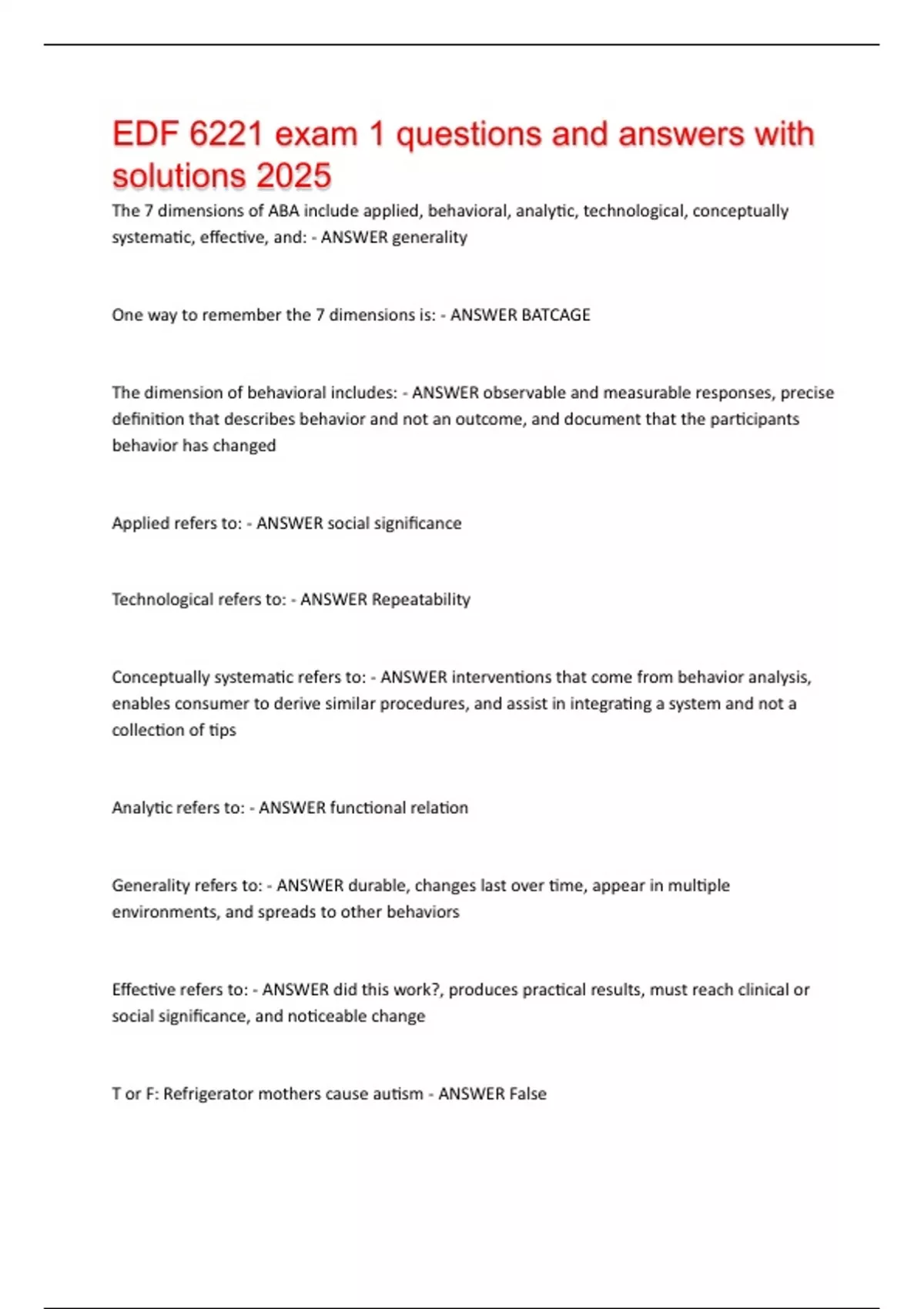 EDF 6221 exam 1 questions and answers with solutions 2025

The 7 dimensions of ABA include applied, behavioral, analytic, technological, conceptually systematic, effective, and: - ANSWER generality

One way to remember the 7 dimensions is: - ANSWER BATCAGE

The dimension of behavioral includes: - ANSWER observable and measurable responses, precise definition that describes behavior and not an outcome, and document that the participants behavior has changed

Applied refers to: - ANSWER social significance

Technological refers to: - ANSWER Repeatability

Conceptually systematic refers to: - ANSWER interventions that come from behavior analysis, enables consumer to derive similar procedures, and assist in integrating a system and not a collection of tips

Analytic refers to: - ANSWER functional relation

Generality refers to: - ANSWER durable, changes last over time, appear in multiple environments, and spreads to other behaviors

Effective refers to: - ANSWER did this work?, produces practical results, must reach clinical or social significance, and noticeable change

T or F: Refrigerator mothers cause autism - ANSWER False